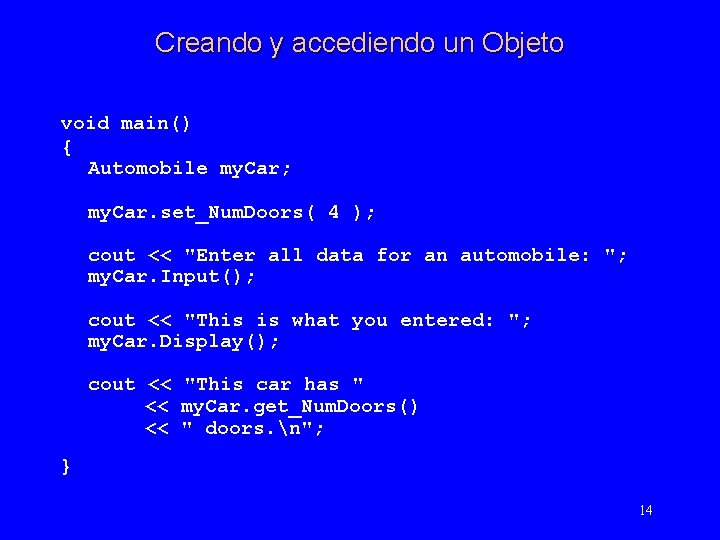 Creando y accediendo un Objeto

void main()
{
  Automobile myCar;

  myCar.set_NumDoors( 4 );

  cout << "Enter all data for an automobile: ";
  myCar.Input();

  cout << "This is what you entered: ";
  myCar.Display();

  cout << "This car has "
       << myCar.get_NumDoors()
       << " doors.\n";

}

14